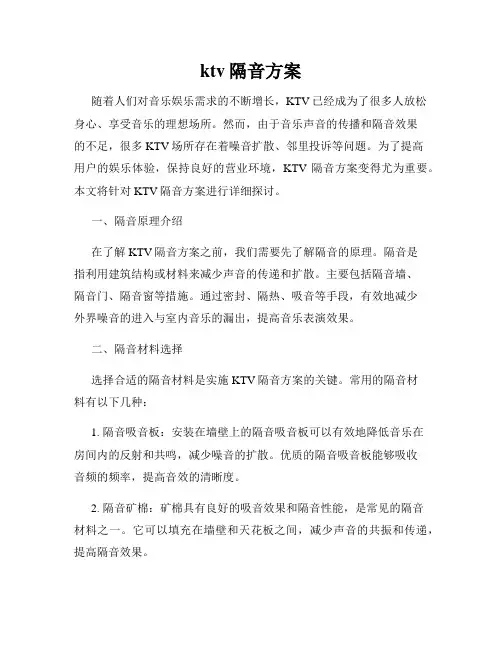 ktv 隔音方案

随着人们对音乐娱乐需求的不断增长，KTV 已经成为了很多人放松身心、享受音乐的理想场所。然而，由于音乐声音的传播和隔音效果的不足，很多 KTV 场所存在着噪音扩散、邻里投诉等问题。为了提高用户的娱乐体验，保持良好的营业环境，KTV 隔音方案变得尤为重要。本文将针对 KTV 隔音方案进行详细探讨。

一、隔音原理介绍

在了解 KTV 隔音方案之前，我们需要先了解隔音的原理。隔音是指利用建筑结构或材料来减少声音的传递和扩散。主要包括隔音墙、隔音门、隔音窗等措施。通过密封、隔热、吸音等手段，有效地减少外界噪音的进入与室内音乐的漏出，提高音乐表演效果。

二、隔音材料选择

选择合适的隔音材料是实施 KTV 隔音方案的关键。常用的隔音材料有以下几种：

1. 隔音吸音板：安装在墙壁上的隔音吸音板可以有效地降低音乐在房间内的反射和共鸣，减少噪音的扩散。优质的隔音吸音板能够吸收音频的频率，提高音效的清晰度。

2. 隔音矿棉：矿棉具有良好的吸音效果和隔音性能，是常见的隔音材料之一。它可以填充在墙壁和天花板之间，减少声音的共振和传递，提高隔音效果。